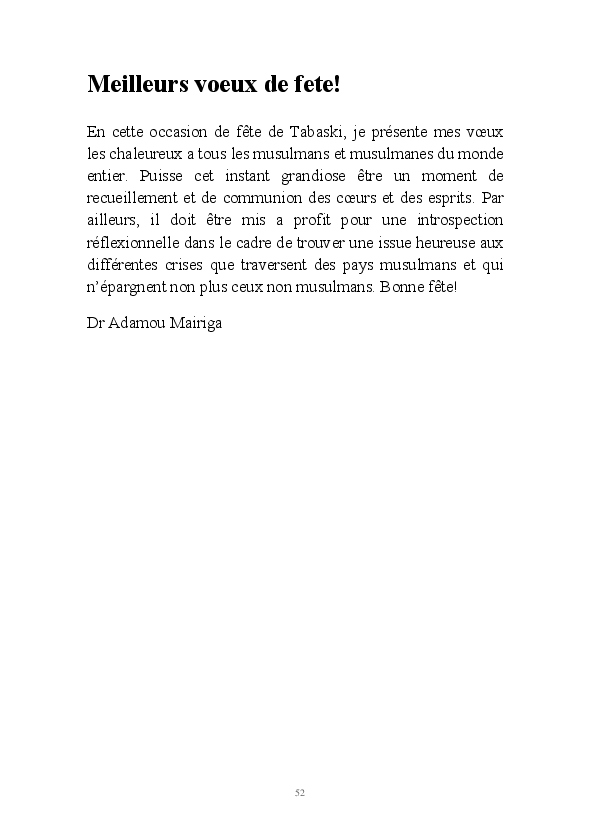 Meilleurs voeux de fete!

En cette occasion de fête de Tabaski, je présente mes vœux les chaleureux a tous les musulmans et musulmanes du monde entier. Puisse cet instant grandiose être un moment de recueillement et de communion des cœurs et des esprits. Par ailleurs, il doit être mis a profit pour une introspection réflexionnelle dans le cadre de trouver une issue heureuse aux différentes crises que traversent des pays musulmans et qui n'épargnent non plus ceux non musulmans. Bonne fête!

Dr Adamou Mairiga

52